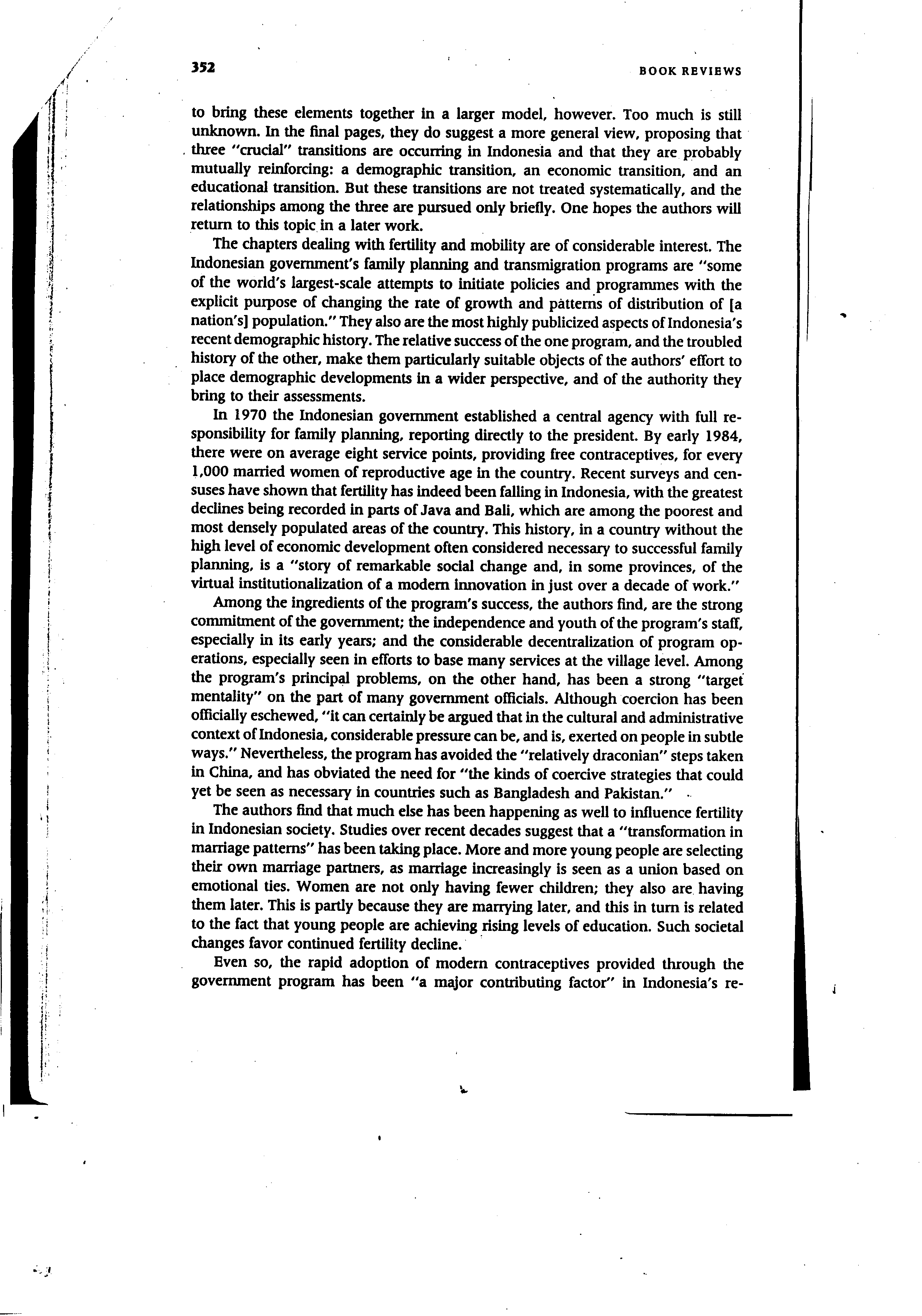 352 BOOK REVIEWS

to bring these elements together in a larger model, however. Too much is still unknown. In the final pages, they do suggest a more general view, proposing that three "crucial" transitions are occurring in Indonesia and that they are probably mutually reinforcing: a demographic transition, an economic transition, and an educational transition. But these transitions are not treated systematically, and the relationships among the three are pursued only briefly. One hopes the authors will return to this topic in a later work.

The chapters dealing with fertility and mobility are of considerable interest. The Indonesian government's family planning and transmigration programs are "some of the world's largest-scale attempts to initiate policies and programmes with the explicit purpose of changing the rate of growth and patterns of distribution of [a nation's] population." They also are the most highly publicized aspects of Indonesia's recent demographic history. The relative success of the one program, and the troubled history of the other, make them particularly suitable objects of the authors' effort to place demographic developments in a wider perspective, and of the authority they bring to their assessments.

In 1970 the Indonesian government established a central agency with full responsibility for family planning, reporting directly to the president. By early 1984, there were on average eight service points, providing free contraceptives, for every 1,000 married women of reproductive age in the country. Recent surveys and censuses have shown that fertility has indeed been falling in Indonesia, with the greatest declines being recorded in parts of Java and Bali, which are among the poorest and most densely populated areas of the country. This history, in a country without the high level of economic development often considered necessary to successful family planning, is a "story of remarkable social change and, in some provinces, of the virtual institutionalization of a modern innovation in just over a decade of work."

Among the ingredients of the program's success, the authors find, are the strong commitment of the government; the independence and youth of the program's staff, especially in its early years; and the considerable decentralization of program operations, especially seen in efforts to base many services at the village level. Among the program's principal problems, on the other hand, has been a strong "target mentality" on the part of many government officials. Although coercion has been officially eschewed, "it can certainly be argued that in the cultural and administrative context of Indonesia, considerable pressure can be, and is, exerted on people in subtle ways." Nevertheless, the program has avoided the "relatively draconian" steps taken in China, and has obviated the need for "the kinds of coercive strategies that could yet be seen as necessary in countries such as Bangladesh and Pakistan."

The authors find that much else has been happening as well to influence fertility in Indonesian society. Studies over recent decades suggest that a "transformation in marriage patterns" has been taking place. More and more young people are selecting their own marriage partners, as marriage increasingly is seen as a union based on emotional ties. Women are not only having fewer children; they also are having them later. This is partly because they are marrying later, and this in turn is related to the fact that young people are achieving rising levels of education. Such societal changes favor continued fertility decline.

Even so, the rapid adoption of modern contraceptives provided through the government program has been "a major contributing factor" in Indonesia's re-